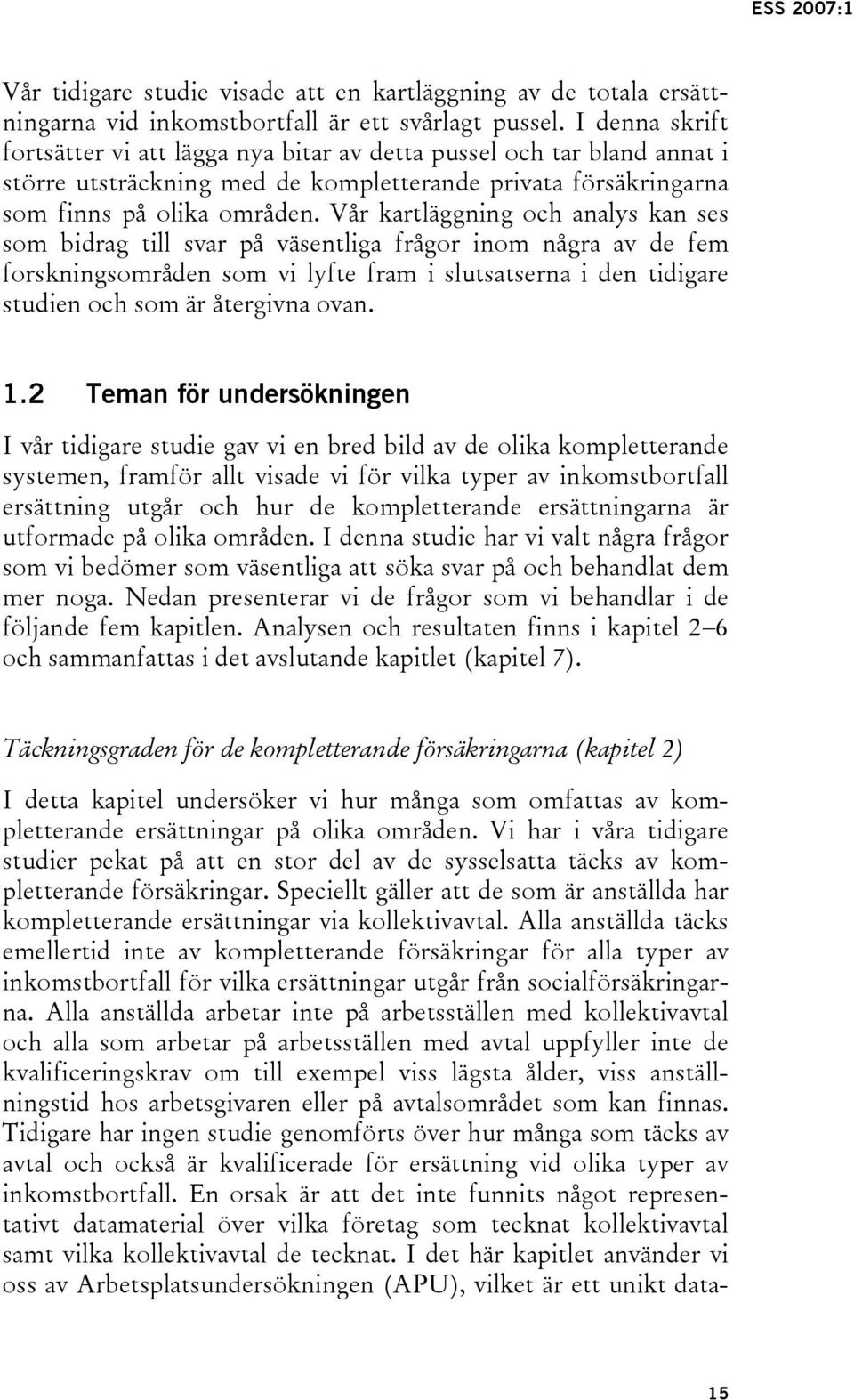 ESS 2007:1

Vår tidigare studie visade att en kartläggning av de totala ersättningarna vid inkomstbortfall är ett svårlagt pussel. I denna skrift fortsätter vi att lägga nya bitar av detta pussel och tar bland annat i större utsträckning med de kompletterande privata försäkringarna som finns på olika områden. Vår kartläggning och analys kan ses som bidrag till svar på väsentliga frågor inom några av de fem forskningsområden som vi lyfte fram i slutsatserna i den tidigare studien och som är återgivna ovan.

1.2 Teman för undersökningen

I vår tidigare studie gav vi en bred bild av de olika kompletterande systemen, framför allt visade vi för vilka typer av inkomstbortfall ersättning utgår och hur de kompletterande ersättningarna är utformade på olika områden. I denna studie har vi valt några frågor som vi bedömer som väsentliga att söka svar på och behandlat dem mer noga. Nedan presenterar vi de frågor som vi behandlar i de följande fem kapitlen. Analysen och resultaten finns i kapitel 2–6 och sammanfattas i det avslutande kapitlet (kapitel 7).

Täckningsgraden för de kompletterande försäkringarna (kapitel 2)

I detta kapitel undersöker vi hur många som omfattas av kompletterande ersättningar på olika områden. Vi har i våra tidigare studier pekat på att en stor del av de sysselsatta täcks av kompletterande försäkringar. Speciellt gäller att de som är anställda har kompletterande ersättningar via kollektivavtal. Alla anställda täcks emellertid inte av kompletterande försäkringar för alla typer av inkomstbortfall för vilka ersättningar utgår från socialförsäkringarna. Alla anställda arbetar inte på arbetsställen med kollektivavtal och alla som arbetar på arbetsställen med avtal uppfyller inte de kvalificeringskrav om till exempel viss lägsta ålder, viss anställningstid hos arbetsgivaren eller på avtalsområdet som kan finnas. Tidigare har ingen studie genomförts över hur många som täcks av avtal och också är kvalificerade för ersättning vid olika typer av inkomstbortfall. En orsak är att det inte funnits något representativt datamaterial över vilka företag som tecknat kollektivavtal samt vilka kollektivavtal de tecknat. I det här kapitlet använder vi oss av Arbetsplatsundersökningen (APU), vilket är ett unikt data-

15